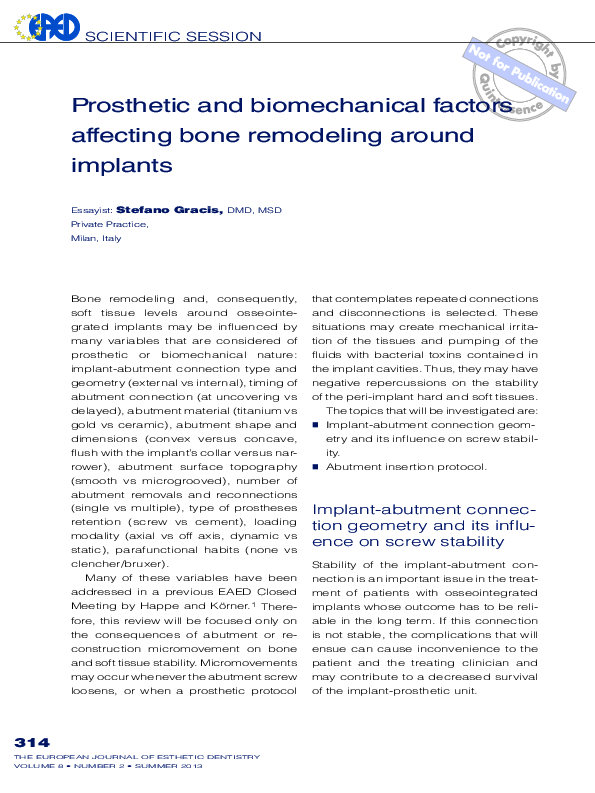 EAED SCIENTIFIC SESSION

Copyright by Quintessence
Not for Publication

Prosthetic and biomechanical factors affecting bone remodeling around implants

Essayist: Stefano Gracis, DMD, MSD
Private Practice,
Milan, Italy

Bone remodeling and, consequently, soft tissue levels around osseointegrated implants may be influenced by many variables that are considered of prosthetic or biomechanical nature: implant-abutment connection type and geometry (external vs internal), timing of abutment connection (at uncovering vs delayed), abutment material (titanium vs gold vs ceramic), abutment shape and dimensions (convex versus concave, flush with the implant's collar versus narrower), abutment surface topography (smooth vs microgrooved), number of abutment removals and reconnections (single vs multiple), type of prostheses retention (screw vs cement), loading modality (axial vs off axis, dynamic vs static), parafunctional habits (none vs clencher/bruxer).

Many of these variables have been addressed in a previous EAED Closed Meeting by Happe and Körner.$^1$ Therefore, this review will be focused only on the consequences of abutment or reconstruction micromovement on bone and soft tissue stability. Micromovements may occur whenever the abutment screw loosens, or when a prosthetic protocol that contemplates repeated connections and disconnections is selected. These situations may create mechanical irritation of the tissues and pumping of the fluids with bacterial toxins contained in the implant cavities. Thus, they may have negative repercussions on the stability of the peri-implant hard and soft tissues.

The topics that will be investigated are:
■ Implant-abutment connection geometry and its influence on screw stability.
■ Abutment insertion protocol.

Implant-abutment connection geometry and its influence on screw stability

Stability of the implant-abutment connection is an important issue in the treatment of patients with osseointegrated implants whose outcome has to be reliable in the long term. If this connection is not stable, the complications that will ensue can cause inconvenience to the patient and the treating clinician and may contribute to a decreased survival of the implant-prosthetic unit.

314
THE EUROPEAN JOURNAL OF ESTHETIC DENTISTRY
VOLUME 8 • NUMBER 2 • SUMMER 2013